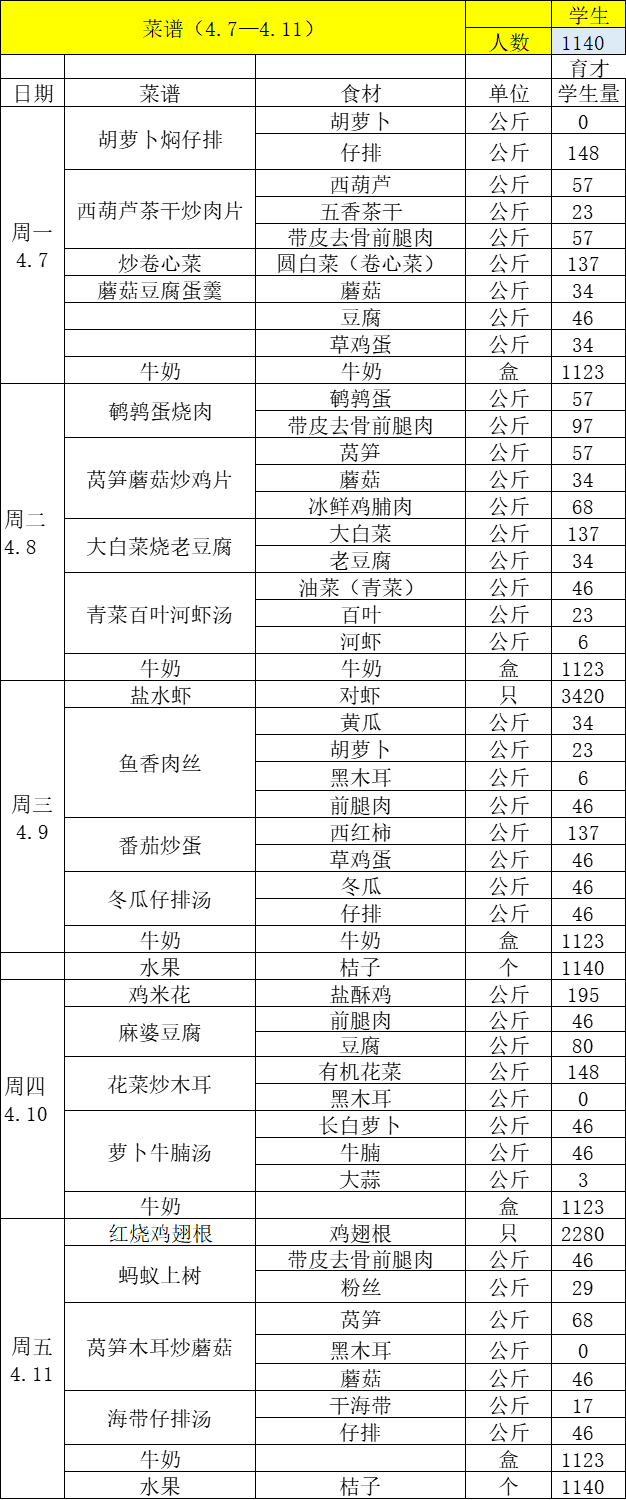 | 菜谱（4.7—4.11） | | | | 学生 |
|---|---|---|---|---|
| | | | 人数 | 1140 |
| | | | | 育才 |
| 日期 | 菜谱 | 食材 | 单位 | 学生量 |
| 周一 4.7 | 胡萝卜焖仔排 | 胡萝卜 | 公斤 | 0 |
| | | 仔排 | 公斤 | 148 |
| | 西葫芦茶干炒肉片 | 西葫芦 | 公斤 | 57 |
| | | 五香茶干 | 公斤 | 23 |
| | | 带皮去骨前腿肉 | 公斤 | 57 |
| | 炒卷心菜 | 圆白菜（卷心菜） | 公斤 | 137 |
| | 蘑菇豆腐蛋羹 | 蘑菇 | 公斤 | 34 |
| | | 豆腐 | 公斤 | 46 |
| | | 草鸡蛋 | 公斤 | 34 |
| | 牛奶 | 牛奶 | 盒 | 1123 |
| 周二 4.8 | 鹌鹑蛋烧肉 | 鹌鹑蛋 | 公斤 | 57 |
| | | 带皮去骨前腿肉 | 公斤 | 97 |
| | 莴笋蘑菇炒鸡片 | 莴笋 | 公斤 | 57 |
| | | 蘑菇 | 公斤 | 34 |
| | | 冰鲜鸡脯肉 | 公斤 | 68 |
| | 大白菜烧老豆腐 | 大白菜 | 公斤 | 137 |
| | | 老豆腐 | 公斤 | 34 |
| | 青菜百叶河虾汤 | 油菜（青菜） | 公斤 | 46 |
| | | 百叶 | 公斤 | 23 |
| | | 河虾 | 公斤 | 6 |
| | 牛奶 | 牛奶 | 盒 | 1123 |
| 周三 4.9 | 盐水虾 | 对虾 | 只 | 3420 |
| | 鱼香肉丝 | 黄瓜 | 公斤 | 34 |
| | | 胡萝卜 | 公斤 | 23 |
| | | 黑木耳 | 公斤 | 6 |
| | | 前腿肉 | 公斤 | 46 |
| | 番茄炒蛋 | 西红柿 | 公斤 | 137 |
| | | 草鸡蛋 | 公斤 | 46 |
| | 冬瓜仔排汤 | 冬瓜 | 公斤 | 46 |
| | | 仔排 | 公斤 | 46 |
| | 牛奶 | 牛奶 | 盒 | 1123 |
| | 水果 | 桔子 | 个 | 1140 |
| 周四 4.10 | 鸡米花 | 盐酥鸡 | 公斤 | 195 |
| | 麻婆豆腐 | 前腿肉 | 公斤 | 46 |
| | | 豆腐 | 公斤 | 80 |
| | 花菜炒木耳 | 有机花菜 | 公斤 | 148 |
| | | 黑木耳 | 公斤 | 0 |
| | 萝卜牛腩汤 | 长白萝卜 | 公斤 | 46 |
| | | 牛腩 | 公斤 | 46 |
| | | 大蒜 | 公斤 | 3 |
| | 牛奶 | | 盒 | 1123 |
| 周五 4.11 | 红烧鸡翅根 | 鸡翅根 | 只 | 2280 |
| | 蚂蚁上树 | 带皮去骨前腿肉 | 公斤 | 46 |
| | | 粉丝 | 公斤 | 29 |
| | 莴笋木耳炒蘑菇 | 莴笋 | 公斤 | 68 |
| | | 黑木耳 | 公斤 | 0 |
| | | 蘑菇 | 公斤 | 46 |
| | 海带仔排汤 | 干海带 | 公斤 | 17 |
| | | 仔排 | 公斤 | 46 |
| | 牛奶 | | 盒 | 1123 |
| | 水果 | 桔子 | 个 | 1140 |